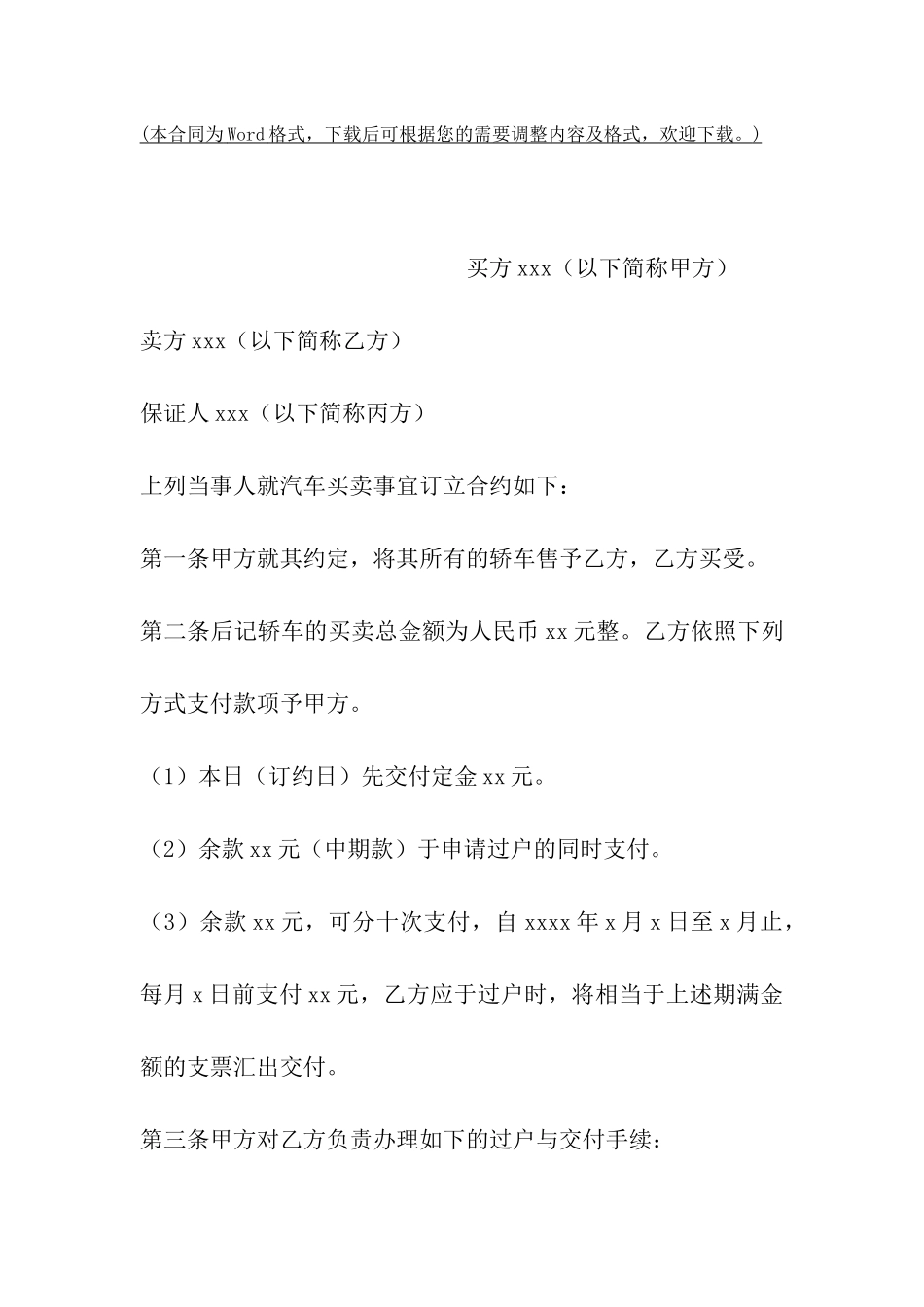 (本合同为Word格式，下载后可根据您的需要调整内容及格式，欢迎下载。)

买方xxx（以下简称甲方）

卖方xxx（以下简称乙方）

保证人xxx（以下简称丙方）

上列当事人就汽车买卖事宜订立合约如下：

第一条甲方就其约定，将其所有的轿车售予乙方，乙方买受。

第二条后记轿车的买卖总金额为人民币xx元整。乙方依照下列方式支付款项予甲方。

（1）本日（订约日）先交付定金xx元。

（2）余款xx元（中期款）于申请过户的同时支付。

（3）余款xx元，可分十次支付，自xxxx年x月x日至x月止，每月x日前支付xx元，乙方应于过户时，将相当于上述期满金额的支票汇出交付。

第三条甲方对乙方负责办理如下的过户与交付手续：